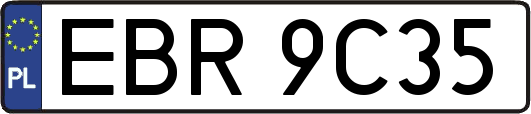 PL

EBR 9C35